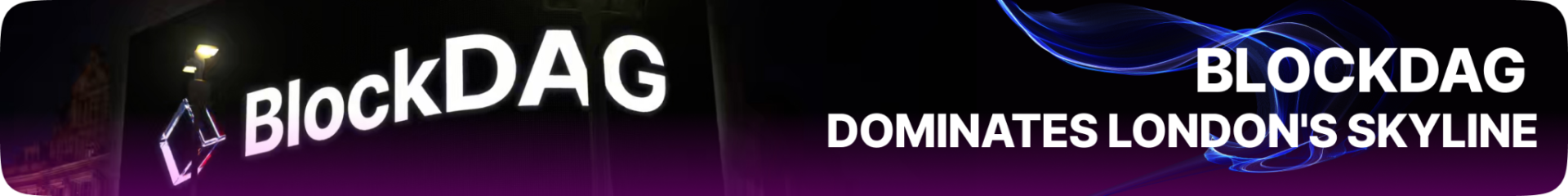 BlockDAG

BLOCKDAG
DOMINATES LONDON'S SKYLINE